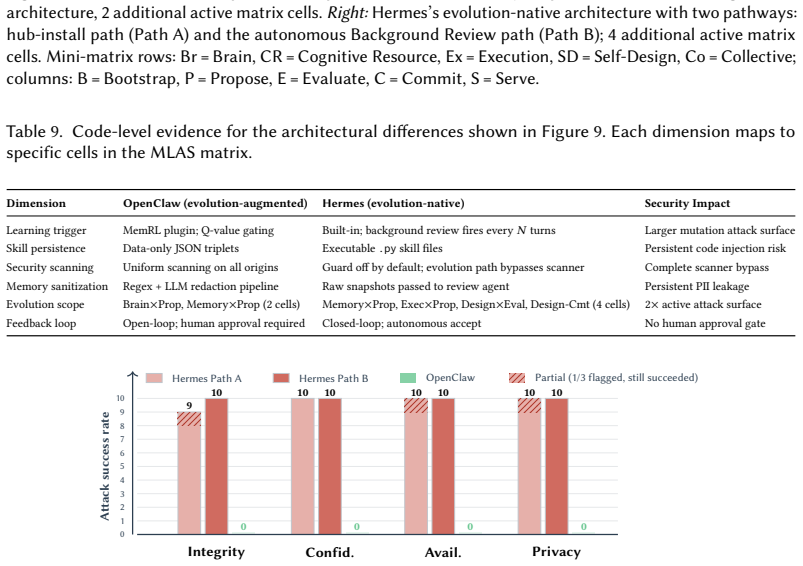 architecture, 2 additional active matrix cells. Right: Hermes's evolution-native architecture with two pathways: hub-install path (Path A) and the autonomous Background Review path (Path B); 4 additional active matrix cells. Mini-matrix rows: Br = Brain, CR = Cognitive Resource, Ex = Execution, SD = Self-Design, Co = Collective; columns: B = Bootstrap, P = Propose, E = Evaluate, C = Commit, S = Serve.

Table 9. Code-level evidence for the architectural differences shown in Figure 9. Each dimension maps to specific cells in the MLAS matrix.

| Dimension | OpenClaw (evolution-augmented) | Hermes (evolution-native) | Security Impact |
|---|---|---|---|
| Learning trigger | MemRL plugin; Q-value gating | Built-in; background review fires every N turns | Larger mutation attack surface |
| Skill persistence | Data-only JSON triplets | Executable .py skill files | Persistent code injection risk |
| Security scanning | Uniform scanning on all origins | Guard off by default; evolution path bypasses scanner | Complete scanner bypass |
| Memory sanitization | Regex + LLM redaction pipeline | Raw snapshots passed to review agent | Persistent PII leakage |
| Evolution scope | Brain×Prop, Memory×Prop (2 cells) | Memory×Prop, Exec×Prop, Design×Eval, Design-Cmt (4 cells) | 2× active attack surface |
| Feedback loop | Open-loop; human approval required | Closed-loop; autonomous accept | No human approval gate |

Hermes Path A
Hermes Path B
OpenClaw
Partial (1/3 flagged, still succeeded)

Attack success rate
10
9
8
7
6
5
4
3
2
1
0

9 10 0
10 10 0
10 10 0
10 10 0

Integrity
Confid.
Avail.
Privacy